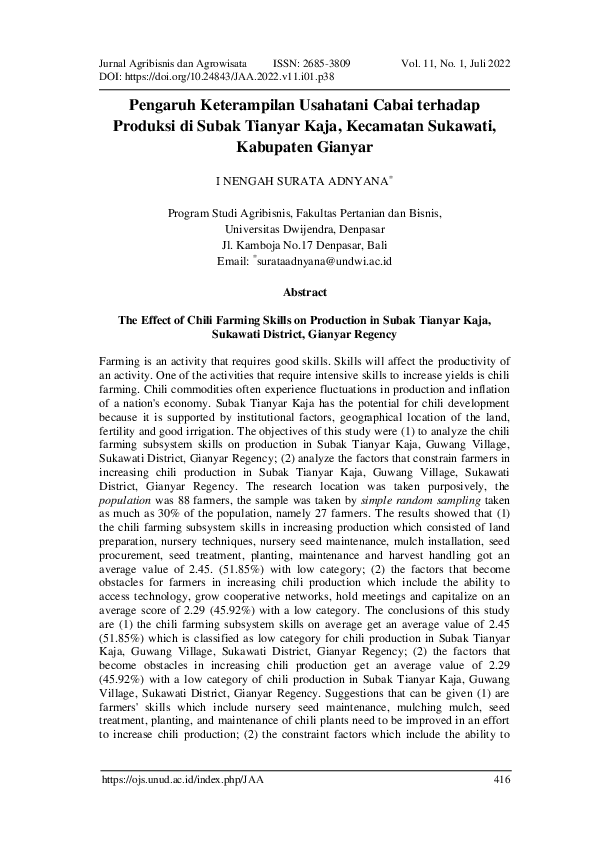 Jurnal Agribisnis dan Agrowisata ISSN: 2685-3809 Vol. 11, No. 1, Juli 2022
DOI: https://doi.org/10.24843/JAA.2022.v11.i01.p38

Pengaruh Keterampilan Usahatani Cabai terhadap Produksi di Subak Tianyar Kaja, Kecamatan Sukawati, Kabupaten Gianyar

I NENGAH SURATA ADNYANA*

Program Studi Agribisnis, Fakultas Pertanian dan Bisnis, Universitas Dwijendra, Denpasar
Jl. Kamboja No.17 Denpasar, Bali
Email: *surataadnyana@undwi.ac.id

Abstract

The Effect of Chili Farming Skills on Production in Subak Tianyar Kaja, Sukawati District, Gianyar Regency

Farming is an activity that requires good skills. Skills will affect the productivity of an activity. One of the activities that require intensive skills to increase yields is chili farming. Chili commodities often experience fluctuations in production and inflation of a nation's economy. Subak Tianyar Kaja has the potential for chili development because it is supported by institutional factors, geographical location of the land, fertility and good irrigation. The objectives of this study were (1) to analyze the chili farming subsystem skills on production in Subak Tianyar Kaja, Guwang Village, Sukawati District, Gianyar Regency; (2) analyze the factors that constrain farmers in increasing chili production in Subak Tianyar Kaja, Guwang Village, Sukawati District, Gianyar Regency. The research location was taken purposively, the population was 88 farmers, the sample was taken by simple random sampling taken as much as 30% of the population, namely 27 farmers. The results showed that (1) the chili farming subsystem skills in increasing production which consisted of land preparation, nursery techniques, nursery seed maintenance, mulch installation, seed procurement, seed treatment, planting, maintenance and harvest handling got an average value of 2.45. (51.85%) with low category; (2) the factors that become obstacles for farmers in increasing chili production which include the ability to access technology, grow cooperative networks, hold meetings and capitalize on an average score of 2.29 (45.92%) with a low category. The conclusions of this study are (1) the chili farming subsystem skills on average get an average value of 2.45 (51.85%) which is classified as low category for chili production in Subak Tianyar Kaja, Guwang Village, Sukawati District, Gianyar Regency; (2) the factors that become obstacles in increasing chili production get an average value of 2.29 (45.92%) with a low category of chili production in Subak Tianyar Kaja, Guwang Village, Sukawati District, Gianyar Regency. Suggestions that can be given (1) are farmers' skills which include nursery seed maintenance, mulching mulch, seed treatment, planting, and maintenance of chili plants need to be improved in an effort to increase chili production; (2) the constraint factors which include the ability to

https://ojs.unud.ac.id/index.php/JAA 416